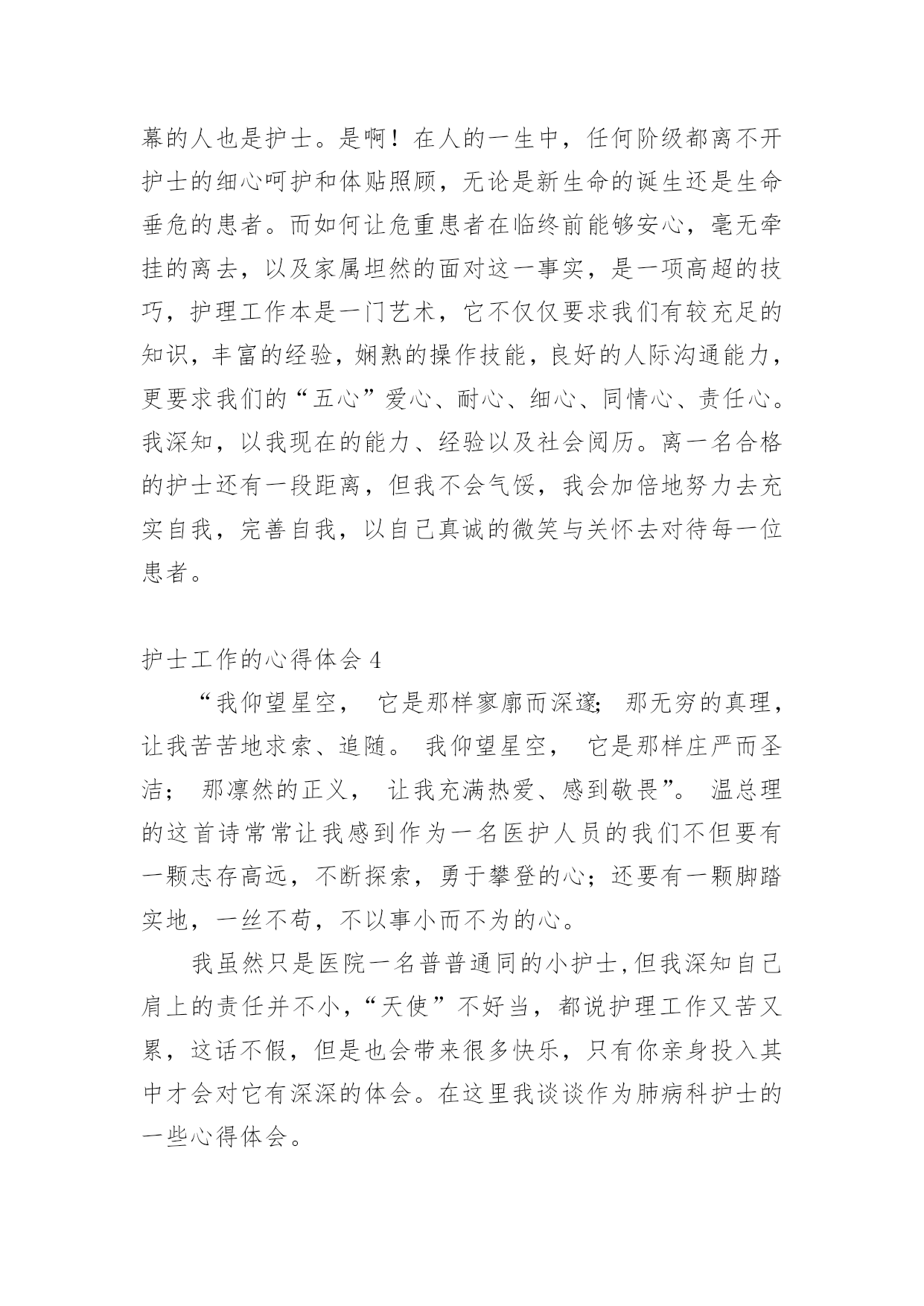 幕的人也是护士。是啊！在人的一生中，任何阶级都离不开护士的细心呵护和体贴照顾，无论是新生命的诞生还是生命垂危的患者。而如何让危重患者在临终前能够安心，毫无牵挂的离去，以及家属坦然的面对这一事实，是一项高超的技巧，护理工作本是一门艺术，它不仅仅要求我们有较充足的知识，丰富的经验，娴熟的操作技能，良好的人际沟通能力，更要求我们的“五心”爱心、耐心、细心、同情心、责任心。我深知，以我现在的能力、经验以及社会阅历。离一名合格的护士还有一段距离，但我不会气馁，我会加倍地努力去充实自我，完善自我，以自己真诚的微笑与关怀去对待每一位患者。

护士工作的心得体会 4

“我仰望星空， 它是那样寥廓而深邃; 那无穷的真理，让我苦苦地求索、追随。 我仰望星空， 它是那样庄严而圣洁； 那凛然的正义， 让我充满热爱、感到敬畏”。 温总理的这首诗常常让我感到作为一名医护人员的我们不但要有一颗志存高远，不断探索，勇于攀登的心；还要有一颗脚踏实地，一丝不苟，不以事小而不为的心。

我虽然只是医院一名普普通同的小护士,但我深知自己肩上的责任并不小,“天使”不好当，都说护理工作又苦又累，这话不假，但是也会带来很多快乐，只有你亲身投入其中才会对它有深深的体会。在这里我谈谈作为肺病科护士的一些心得体会。